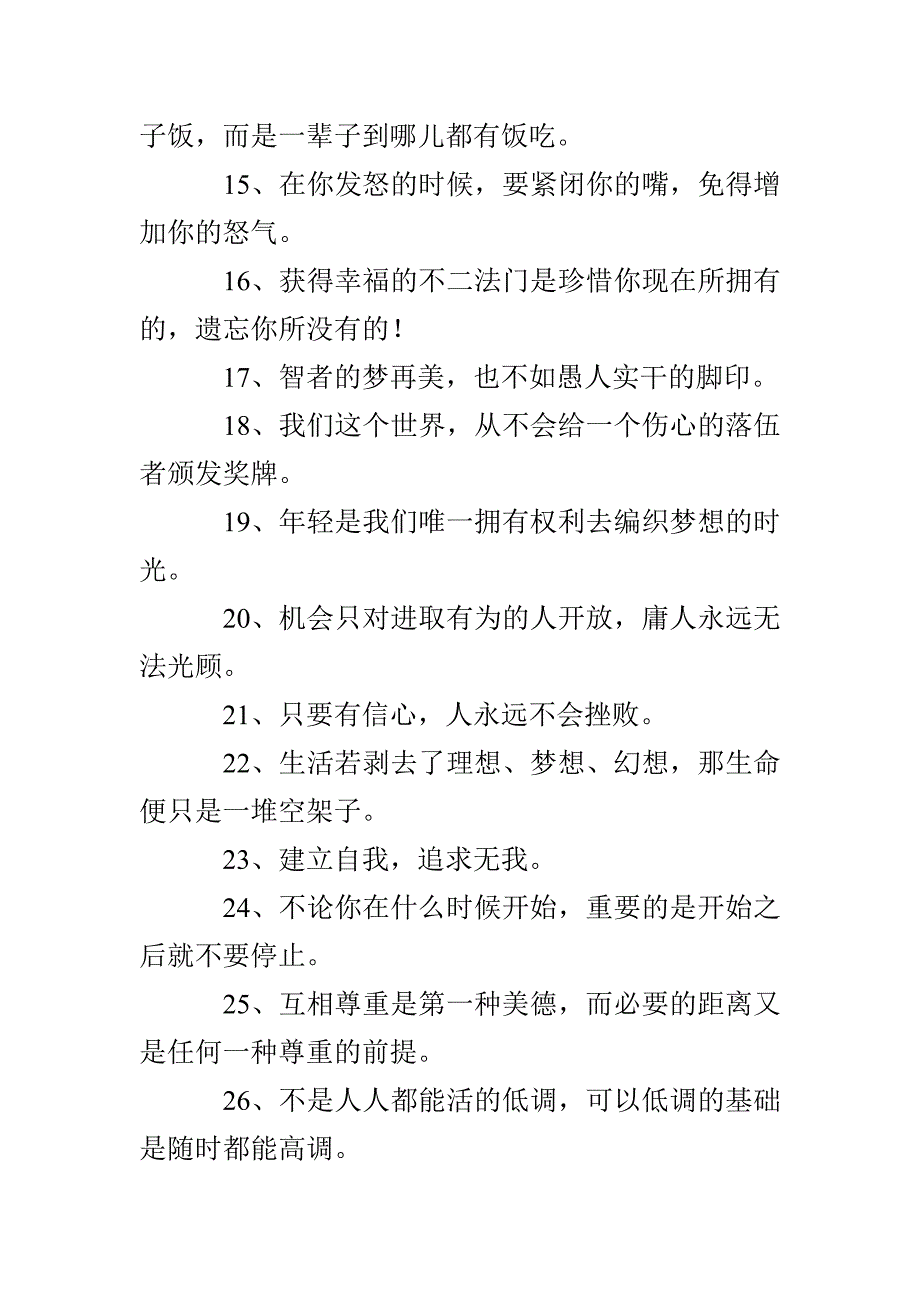 子饭，而是一辈子到哪儿都有饭吃。

15、在你发怒的时候，要紧闭你的嘴，免得增加你的怒气。

16、获得幸福的不二法门是珍惜你现在所拥有的，遗忘你所没有的！

17、智者的梦再美，也不如愚人实干的脚印。

18、我们这个世界，从不会给一个伤心的落伍者颁发奖牌。

19、年轻是我们唯一拥有权利去编织梦想的时光。

20、机会只对进取有为的人开放，庸人永远无法光顾。

21、只要有信心，人永远不会挫败。

22、生活若剥去了理想、梦想、幻想，那生命便只是一堆空架子。

23、建立自我，追求无我。

24、不论你在什么时候开始，重要的是开始之后就不要停止。

25、互相尊重是第一种美德，而必要的距离又是任何一种尊重的前提。

26、不是人人都能活的低调，可以低调的基础是随时都能高调。